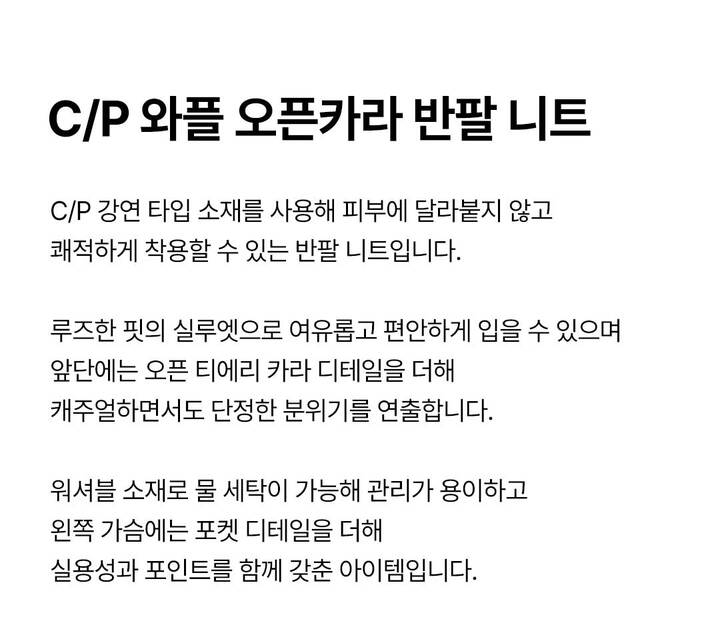 C/P 와플 오픈카라 반팔 니트

C/P 강연 타입 소재를 사용해 피부에 달라붙지 않고 쾌적하게 착용할 수 있는 반팔 니트입니다.

루즈한 핏의 실루엣으로 여유롭고 편안하게 입을 수 있으며 앞단에는 오픈 티에리 카라 디테일을 더해 캐주얼하면서도 단정한 분위기를 연출합니다.

워셔블 소재로 물 세탁이 가능해 관리가 용이하고 왼쪽 가슴에는 포켓 디테일을 더해 실용성과 포인트를 함께 갖춘 아이템입니다.